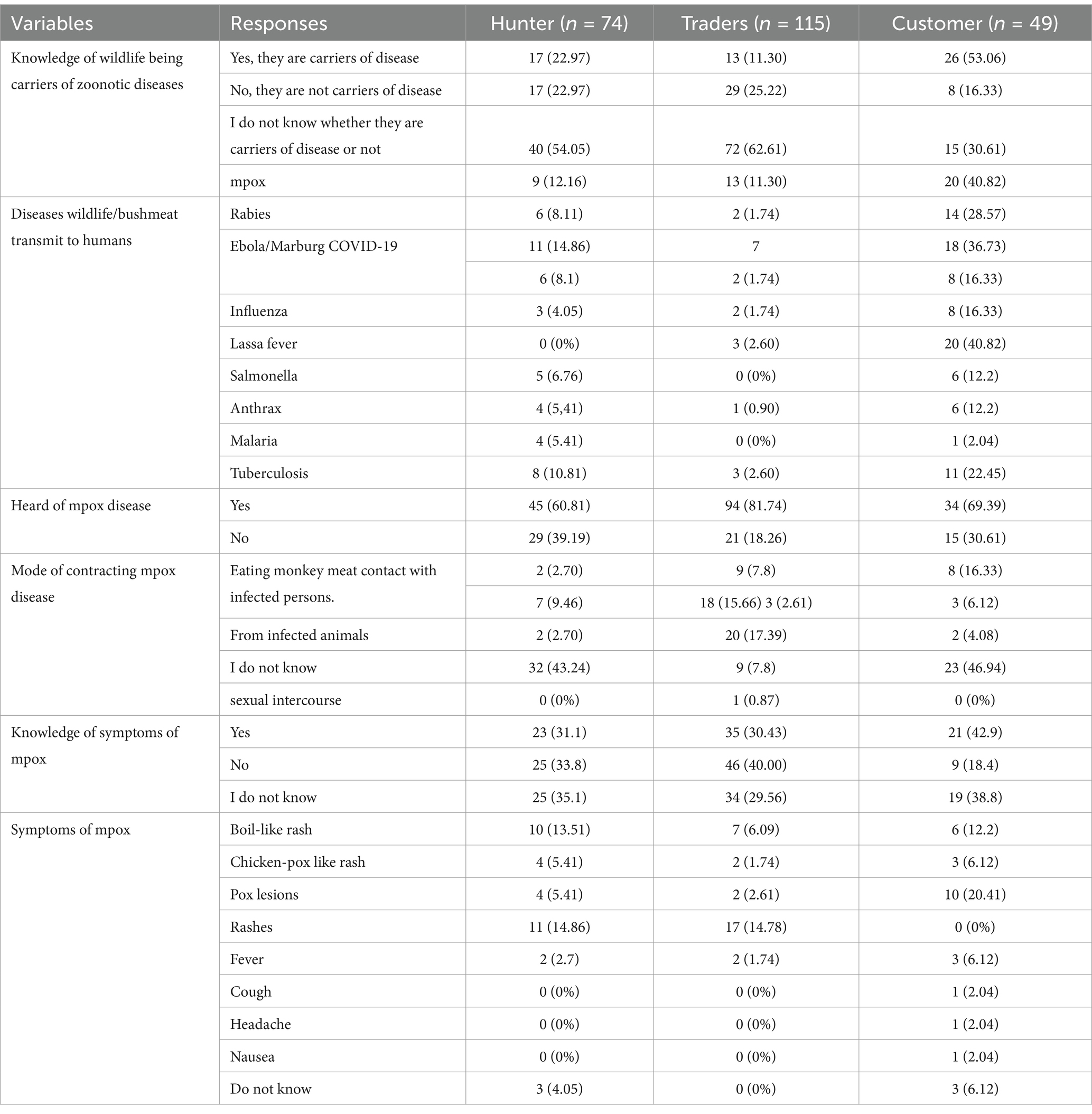 | Variables | Responses | Hunter ($n$ = 74) | Traders ($n$ = 115) | Customer ($n$ = 49) |
|---|---|---|---|---|
| Knowledge of wildlife being carriers of zoonotic diseases | Yes, they are carriers of disease | 17 (22.97) | 13 (11.30) | 26 (53.06) |
| | No, they are not carriers of disease | 17 (22.97) | 29 (25.22) | 8 (16.33) |
| | I do not know whether they are carriers of disease or not | 40 (54.05) | 72 (62.61) | 15 (30.61) |
| | mpox | 9 (12.16) | 13 (11.30) | 20 (40.82) |
| Diseases wildlife/bushmeat transmit to humans | Rabies | 6 (8.11) | 2 (1.74) | 14 (28.57) |
| | Ebola/Marburg COVID-19 | 11 (14.86) | 7 | 18 (36.73) |
| | | 6 (8.1) | 2 (1.74) | 8 (16.33) |
| | Influenza | 3 (4.05) | 2 (1.74) | 8 (16.33) |
| | Lassa fever | 0 (0%) | 3 (2.60) | 20 (40.82) |
| | Salmonella | 5 (6.76) | 0 (0%) | 6 (12.2) |
| | Anthrax | 4 (5,41) | 1 (0.90) | 6 (12.2) |
| | Malaria | 4 (5.41) | 0 (0%) | 1 (2.04) |
| | Tuberculosis | 8 (10.81) | 3 (2.60) | 11 (22.45) |
| Heard of mpox disease | Yes | 45 (60.81) | 94 (81.74) | 34 (69.39) |
| | No | 29 (39.19) | 21 (18.26) | 15 (30.61) |
| Mode of contracting mpox disease | Eating monkey meat contact with infected persons. | 2 (2.70) | 9 (7.8) | 8 (16.33) |
| | | 7 (9.46) | 18 (15.66) 3 (2.61) | 3 (6.12) |
| | From infected animals | 2 (2.70) | 20 (17.39) | 2 (4.08) |
| | I do not know | 32 (43.24) | 9 (7.8) | 23 (46.94) |
| | sexual intercourse | 0 (0%) | 1 (0.87) | 0 (0%) |
| Knowledge of symptoms of mpox | Yes | 23 (31.1) | 35 (30.43) | 21 (42.9) |
| | No | 25 (33.8) | 46 (40.00) | 9 (18.4) |
| | I do not know | 25 (35.1) | 34 (29.56) | 19 (38.8) |
| Symptoms of mpox | Boil-like rash | 10 (13.51) | 7 (6.09) | 6 (12.2) |
| | Chicken-pox like rash | 4 (5.41) | 2 (1.74) | 3 (6.12) |
| | Pox lesions | 4 (5.41) | 2 (2.61) | 10 (20.41) |
| | Rashes | 11 (14.86) | 17 (14.78) | 0 (0%) |
| | Fever | 2 (2.7) | 2 (1.74) | 3 (6.12) |
| | Cough | 0 (0%) | 0 (0%) | 1 (2.04) |
| | Headache | 0 (0%) | 0 (0%) | 1 (2.04) |
| | Nausea | 0 (0%) | 0 (0%) | 1 (2.04) |
| | Do not know | 3 (4.05) | 0 (0%) | 3 (6.12) |